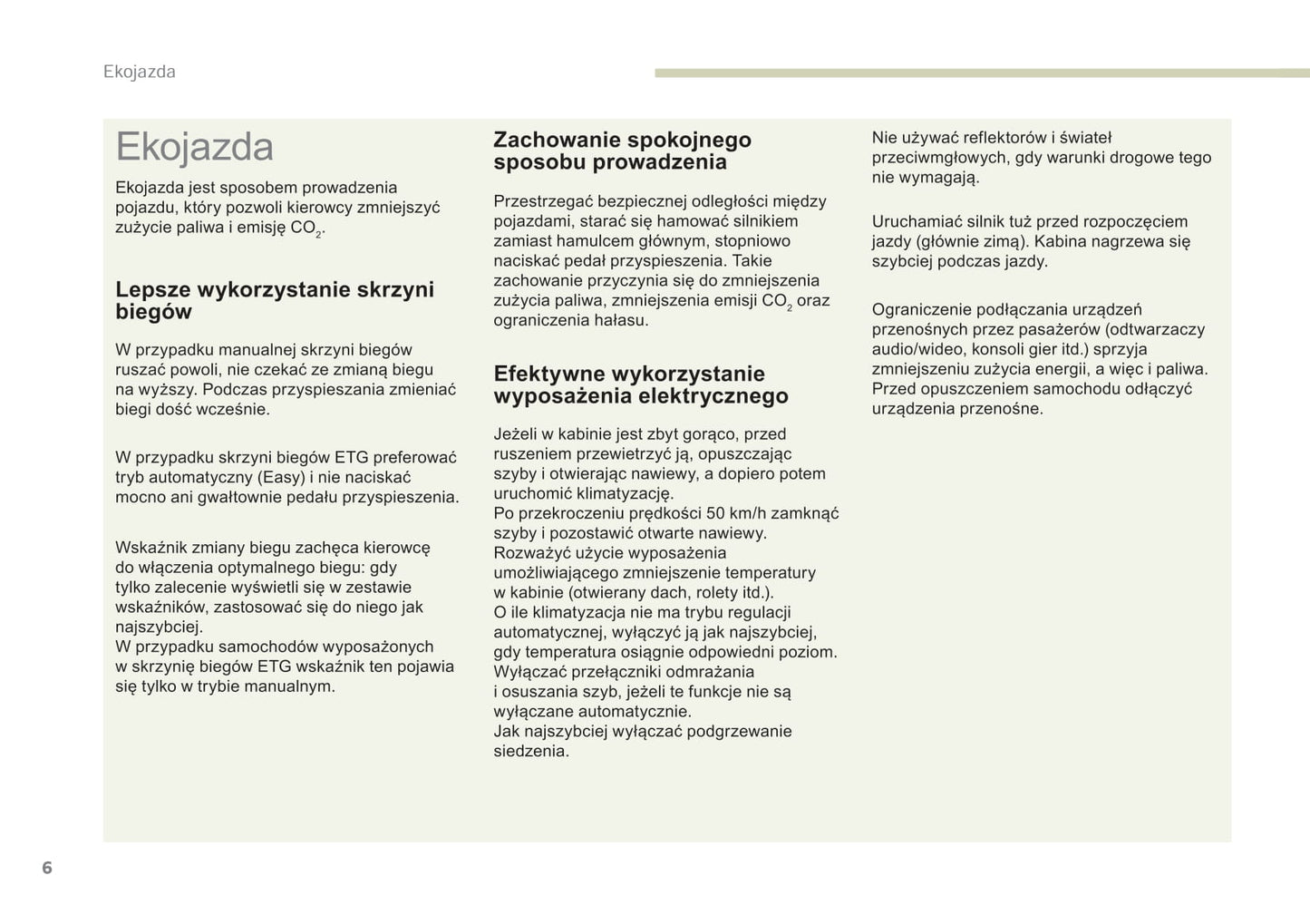 Ekojazda

Ekojazda

Ekojazda jest sposobem prowadzenia pojazdu, który pozwoli kierowcy zmniejszyć zużycie paliwa i emisję $CO_2$.

Lepsze wykorzystanie skrzyni biegów

W przypadku manualnej skrzyni biegów ruszać powoli, nie czekać ze zmianą biegu na wyższy. Podczas przyspieszania zmieniać biegi dość wcześnie.

W przypadku skrzyni biegów ETG preferować tryb automatyczny (Easy) i nie naciskać mocno ani gwałtownie pedału przyspieszenia.

Wskaźnik zmiany biegu zachęca kierowcę do włączenia optymalnego biegu: gdy tylko zalecenie wyświetli się w zestawie wskaźników, zastosować się do niego jak najszybciej.
W przypadku samochodów wyposażonych w skrzynię biegów ETG wskaźnik ten pojawia się tylko w trybie manualnym.

Zachowanie spokojnego sposobu prowadzenia

Przestrzegać bezpiecznej odległości między pojazdami, starać się hamować silnikiem zamiast hamulcem głównym, stopniowo naciskać pedał przyspieszenia. Takie zachowanie przyczynia się do zmniejszenia zużycia paliwa, zmniejszenia emisji $CO_2$ oraz ograniczenia hałasu.

Efektywne wykorzystanie wyposażenia elektrycznego

Jeżeli w kabinie jest zbyt gorąco, przed ruszeniem przewietrzyć ją, opuszczając szyby i otwierając nawiewy, a dopiero potem uruchomić klimatyzację.
Po przekroczeniu prędkości 50 km/h zamknąć szyby i pozostawić otwarte nawiewy.
Rozważyć użycie wyposażenia umożliwiającego zmniejszenie temperatury w kabinie (otwierany dach, rolety itd.).
O ile klimatyzacja nie ma trybu regulacji automatycznej, wyłączyć ją jak najszybciej, gdy temperatura osiągnie odpowiedni poziom.
Wyłączać przełączniki odmrażania i osuszania szyb, jeżeli te funkcje nie są wyłączane automatycznie.
Jak najszybciej wyłączać podgrzewanie siedzenia.

Nie używać reflektorów i świateł przeciwmgłowych, gdy warunki drogowe tego nie wymagają.

Uruchamiać silnik tuż przed rozpoczęciem jazdy (głównie zimą). Kabina nagrzewa się szybciej podczas jazdy.

Ograniczenie podłączania urządzeń przenośnych przez pasażerów (odtwarzaczy audio/wideo, konsoli gier itd.) sprzyja zmniejszeniu zużycia energii, a więc i paliwa.
Przed opuszczeniem samochodu odłączyć urządzenia przenośne.

6